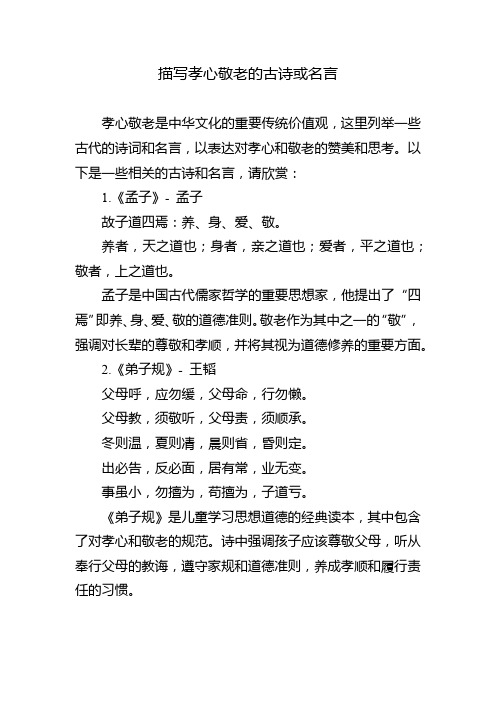 描写孝心敬老的古诗或名言

孝心敬老是中华文化的重要传统价值观，这里列举一些古代的诗词和名言，以表达对孝心和敬老的赞美和思考。以下是一些相关的古诗和名言，请欣赏：

1.《孟子》- 孟子

故子道四焉：养、身、爱、敬。

养者，天之道也；身者，亲之道也；爱者，平之道也；敬者，上之道也。

孟子是中国古代儒家哲学的重要思想家，他提出了“四焉”即养、身、爱、敬的道德准则。敬老作为其中之一的“敬”，强调对长辈的尊敬和孝顺，并将其视为道德修养的重要方面。

2.《弟子规》- 王韬

父母呼，应勿缓，父母命，行勿懒。

父母教，须敬听，父母责，须顺承。

冬则温，夏则凊，晨则省，昏则定。

出必告，反必面，居有常，业无变。

事虽小，勿擅为，苟擅为，子道亏。

《弟子规》是儿童学习思想道德的经典读本，其中包含了对孝心和敬老的规范。诗中强调孩子应该尊敬父母，听从奉行父母的教诲，遵守家规和道德准则，养成孝顺和履行责任的习惯。